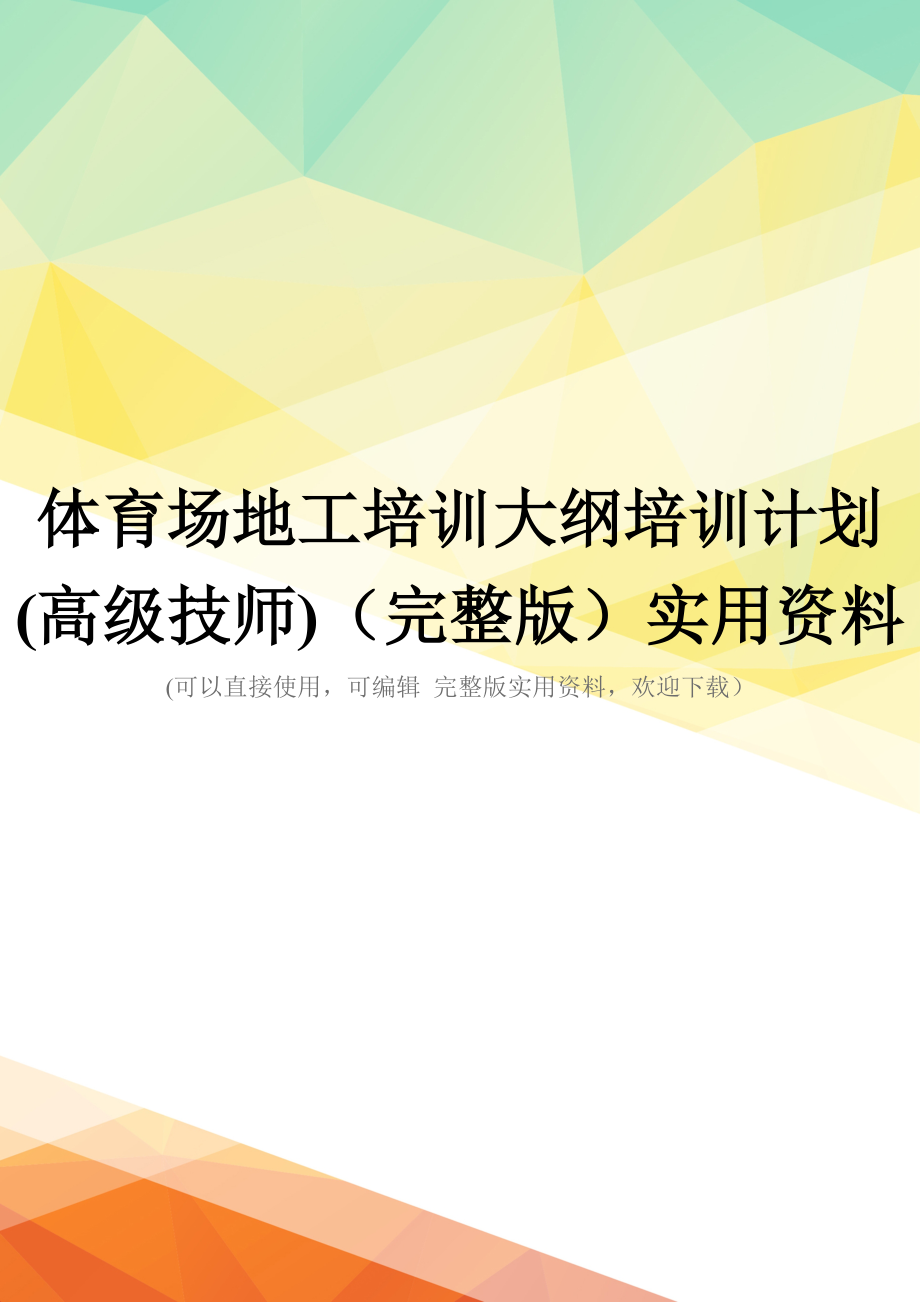 体育场地工培训大纲培训计划(高级技师)（完整版）实用资料

(可以直接使用，可编辑 完整版实用资料，欢迎下载）